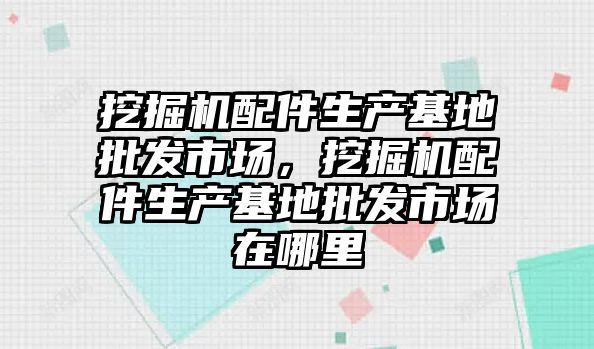 挖掘机配件生产基地批发市场，挖掘机配件生产基地批发市场在哪里